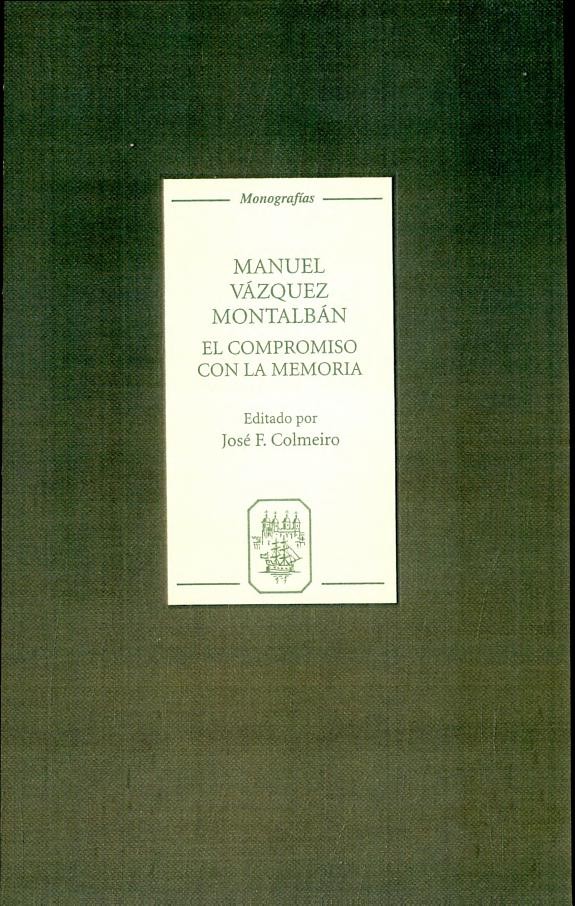 Monografías

MANUEL
VÁZQUEZ
MONTALBÁN

EL COMPROMISO
CON LA MEMORIA

Editado por
José F. Colmeiro